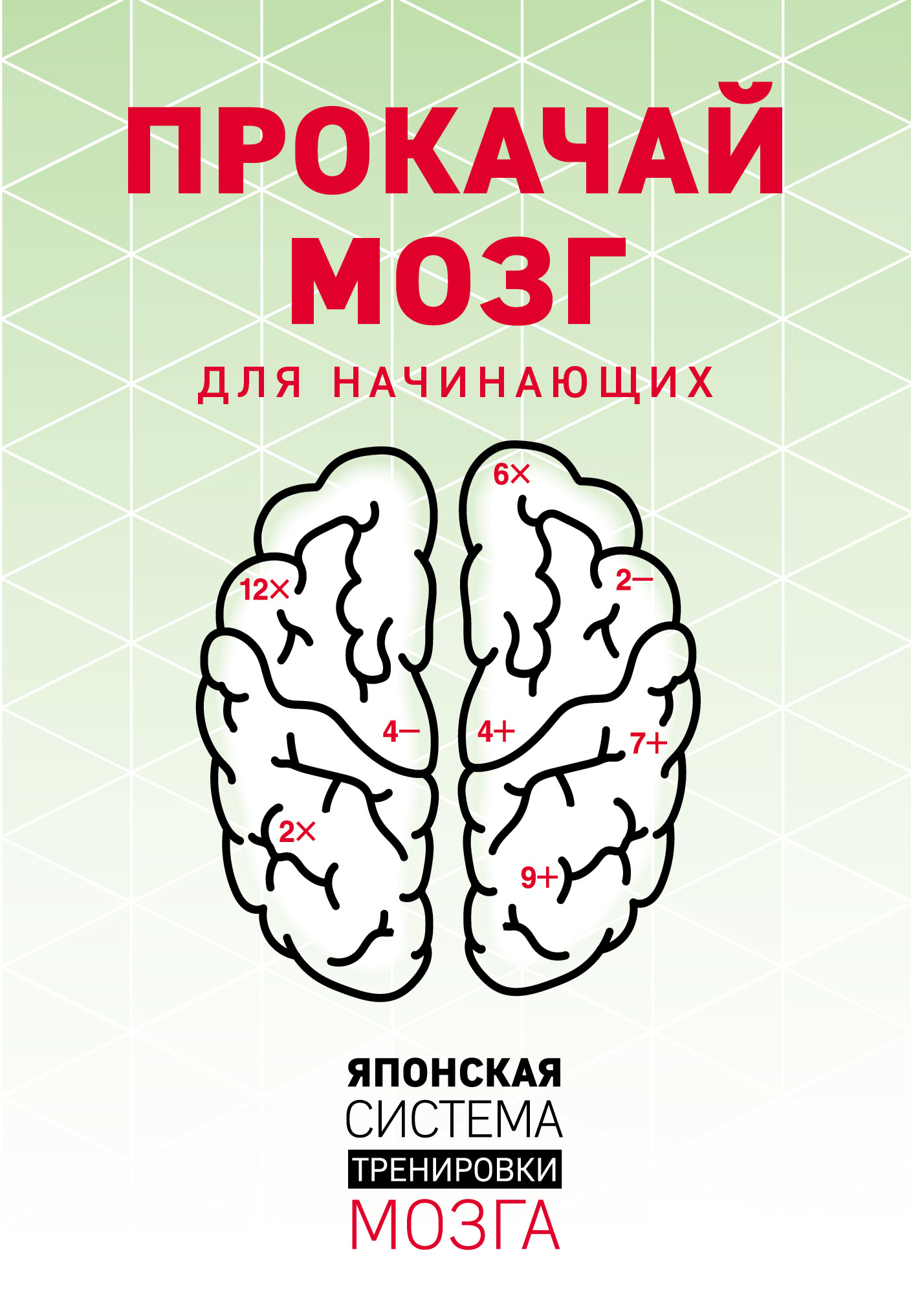 ПРОКАЧАЙ МОЗГ

ДЛЯ НАЧИНАЮЩИХ

6×
12×
2−
4−
4+
7+
2×
9+

ЯПОНСКАЯ СИСТЕМА ТРЕНИРОВКИ МОЗГА